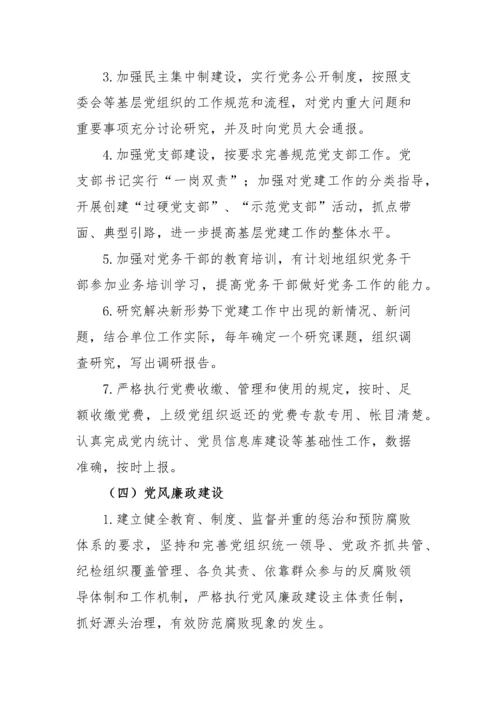 3. 加强民主集中制建设，实行党务公开制度，按照支委会等基层党组织的工作规范和流程，对党内重大问题和重要事项充分讨论研究，并及时向党员大会通报。

4. 加强党支部建设，按要求完善规范党支部工作。党支部书记实行“一岗双责”；加强对党建工作的分类指导，开展创建“过硬党支部”、“示范党支部”活动，抓点带面、典型引路，进一步提高基层党建工作的整体水平。

5. 加强对党务干部的教育培训，有计划地组织党务干部参加业务培训学习，提高党务干部做好党务工作的能力。

6. 研究解决新形势下党建工作中出现的新情况、新问题，结合单位工作实际，每年确定一个研究课题，组织调查研究，写出调研报告。

7. 严格执行党费收缴、管理和使用的规定，按时、足额收缴党费，上级党组织返还的党费专款专用、帐目清楚。认真完成党内统计、党员信息库建设等基础性工作，数据准确，按时上报。

（四）党风廉政建设

1. 建立健全教育、制度、监督并重的惩治和预防腐败体系的要求，坚持和完善党组织统一领导、党政齐抓共管、纪检组织覆盖管理、各负其责、依靠群众参与的反腐败领导体制和工作机制，严格执行党风廉政建设主体责任制，抓好源头治理，有效防范腐败现象的发生。